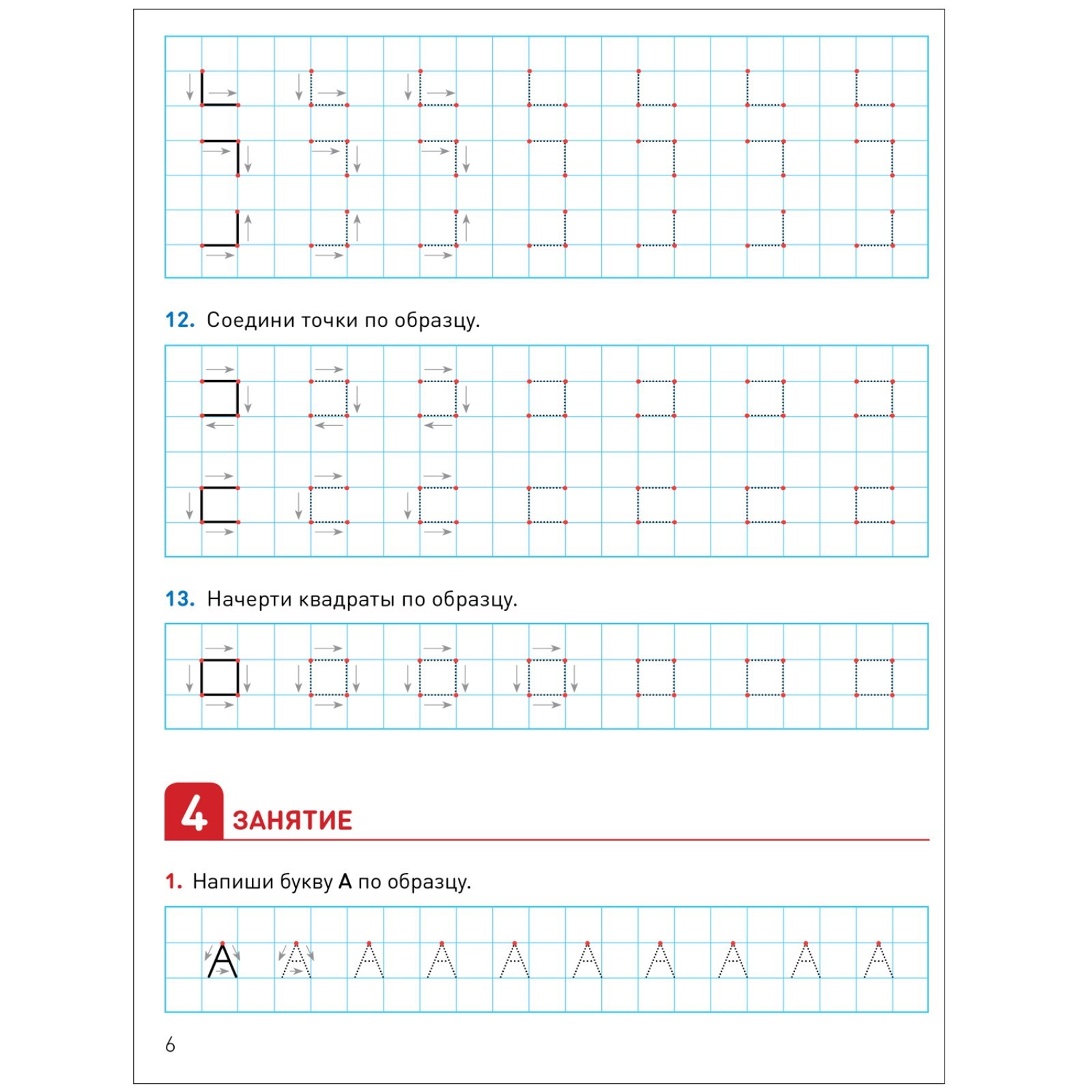 12. Соедини точки по образцу.

13. Начерти квадраты по образцу.

4 ЗАНЯТИЕ

1. Напиши букву А по образцу.

А А А А А А А А А А

6